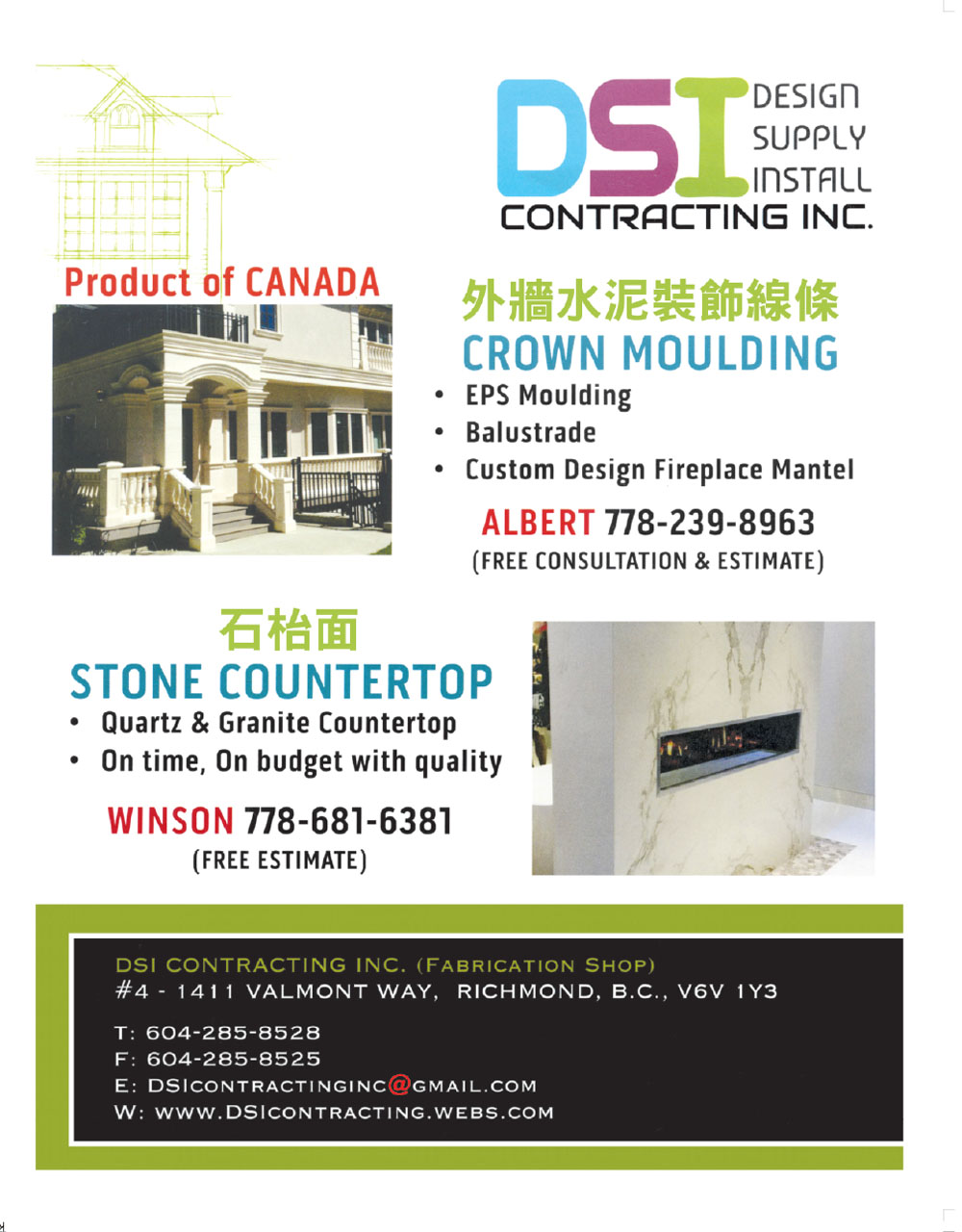 DSI
DESIGN
SUPPLY
INSTALL
CONTRACTING INC.

Product of CANADA

外牆水泥裝飾線條
CROWN MOULDING
• EPS Moulding
• Balustrade
• Custom Design Fireplace Mantel

ALBERT 778-239-8963
(FREE CONSULTATION & ESTIMATE)

石枱面
STONE COUNTERTOP
• Quartz & Granite Countertop
• On time, On budget with quality

WINSON 778-681-6381
(FREE ESTIMATE)

DSI CONTRACTING INC. (FABRICATION SHOP)
#4 - 1411 VALMONT WAY, RICHMOND, B.C., V6V 1Y3

T: 604-285-8528
F: 604-285-8525
E: DSICONTRACTINGINC@GMAIL.COM
W: WWW.DSICONTRACTING.WEBS.COM